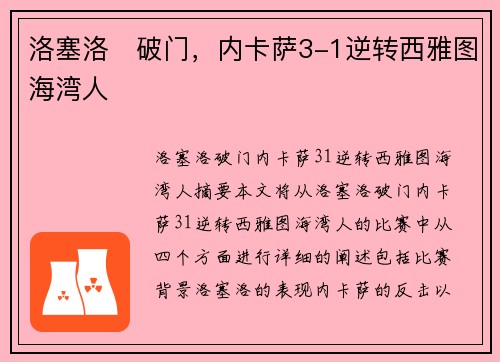 洛塞洛　破门，内卡萨3-1逆转西雅图海湾人

洛塞洛破门内卡萨31逆转西雅图海湾人摘要本文将从洛塞洛破门内卡萨31逆转西雅图海湾人的比赛中从四个方面进行详细的阐述包括比赛背景洛塞洛的表现内卡萨的反击以